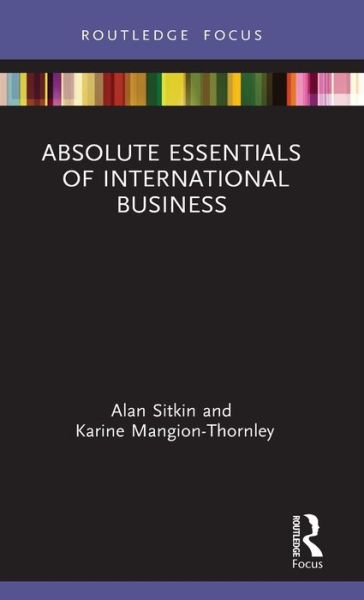 ROUTLEDGE FOCUS

ABSOLUTE ESSENTIALS OF INTERNATIONAL BUSINESS

Alan Sitkin and Karine Mangion-Thornley

ROUTLEDGE
Focus